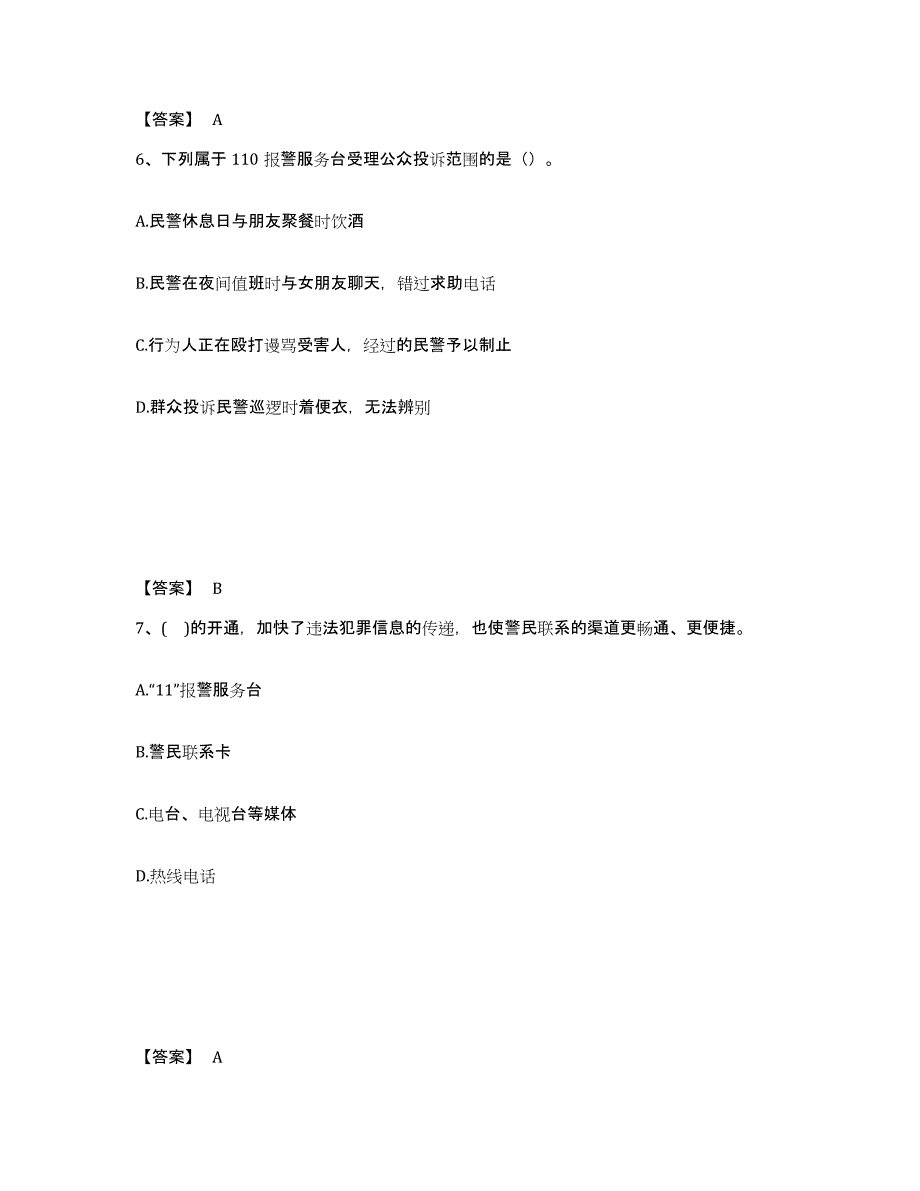 【答案】 A

6、下列属于 110 报警服务台受理公众投诉范围的是（）。

A.民警休息日与朋友聚餐时饮酒

B.民警在夜间值班时与女朋友聊天，错过求助电话

C.行为人正在殴打谩骂受害人，经过的民警予以制止

D.群众投诉民警巡逻时着便衣，无法辨别

【答案】 B

7、( )的开通，加快了违法犯罪信息的传递，也使警民联系的渠道更畅通、更便捷。

A.“11”报警服务台

B.警民联系卡

C.电台、电视台等媒体

D.热线电话

【答案】 A